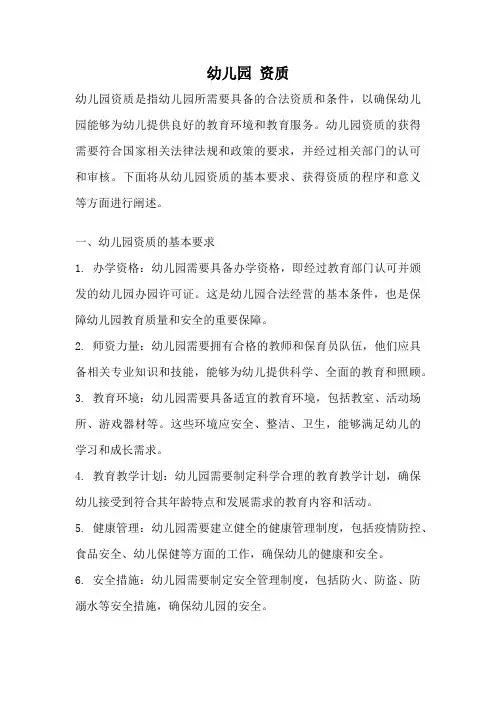 幼儿园 资质

幼儿园资质是指幼儿园所需要具备的合法资质和条件，以确保幼儿园能够为幼儿提供良好的教育环境和教育服务。幼儿园资质的获得需要符合国家相关法律法规和政策的要求，并经过相关部门的认可和审核。下面将从幼儿园资质的基本要求、获得资质的程序和意义等方面进行阐述。

一、幼儿园资质的基本要求

1. 办学资格：幼儿园需要具备办学资格，即经过教育部门认可并颁发的幼儿园办园许可证。这是幼儿园合法经营的基本条件，也是保障幼儿园教育质量和安全的重要保障。

2. 师资力量：幼儿园需要拥有合格的教师和保育员队伍，他们应具备相关专业知识和技能，能够为幼儿提供科学、全面的教育和照顾。

3. 教育环境：幼儿园需要具备适宜的教育环境，包括教室、活动场所、游戏器材等。这些环境应安全、整洁、卫生，能够满足幼儿的学习和成长需求。

4. 教育教学计划：幼儿园需要制定科学合理的教育教学计划，确保幼儿接受到符合其年龄特点和发展需求的教育内容和活动。

5. 健康管理：幼儿园需要建立健全的健康管理制度，包括疫情防控、食品安全、幼儿保健等方面的工作，确保幼儿的健康和安全。

6. 安全措施：幼儿园需要制定安全管理制度，包括防火、防盗、防溺水等安全措施，确保幼儿园的安全。